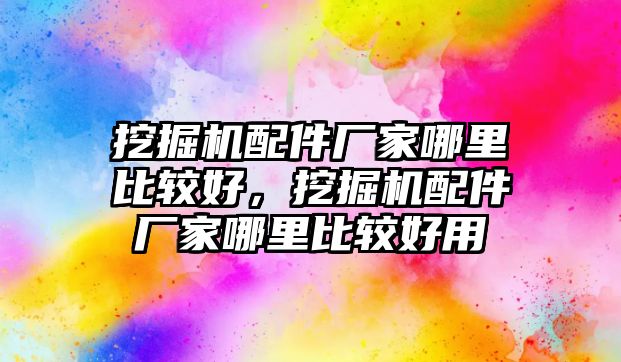 挖掘机配件厂家哪里比较好，挖掘机配件厂家哪里比较好用